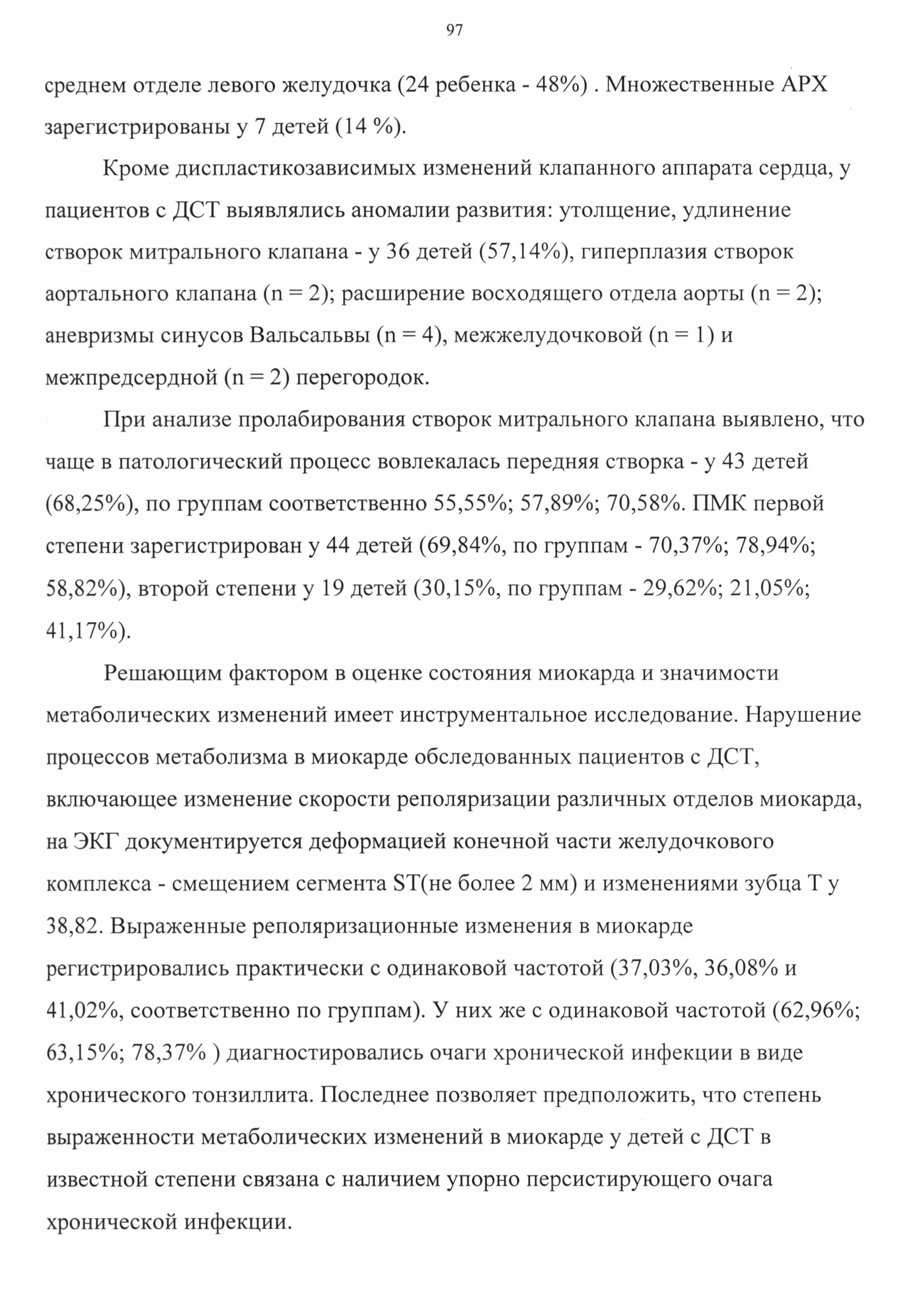 97

среднем отделе левого желудочка (24 ребенка - 48%) . Множественные АРХ зарегистрированы у 7 детей (14 %).

Кроме диспластикозависимых изменений клапанного аппарата сердца, у пациентов с ДСТ выявлялись аномалии развития: утолщение, удлинение створок митрального клапана - у 36 детей (57,14%), гиперплазия створок аортального клапана (n = 2); расширение восходящего отдела аорты (n = 2); аневризмы синусов Вальсальвы (n = 4), межжелудочковой (n = 1) и межпредсердной (n = 2) перегородок.

При анализе пролабирования створок митрального клапана выявлено, что чаще в патологический процесс вовлекалась передняя створка - у 43 детей (68,25%), по группам соответственно 55,55%; 57,89%; 70,58%. ПМК первой степени зарегистрирован у 44 детей (69,84%, по группам - 70,37%; 78,94%; 58,82%), второй степени у 19 детей (30,15%, по группам - 29,62%; 21,05%; 41,17%).

Решающим фактором в оценке состояния миокарда и значимости метаболических изменений имеет инструментальное исследование. Нарушение процессов метаболизма в миокарде обследованных пациентов с ДСТ, включающее изменение скорости реполяризации различных отделов миокарда, на ЭКГ документируется деформацией конечной части желудочкового комплекса - смещением сегмента ST(не более 2 мм) и изменениями зубца Т у 38,82. Выраженные реполяризационные изменения в миокарде регистрировались практически с одинаковой частотой (37,03%, 36,08% и 41,02%, соответственно по группам). У них же с одинаковой частотой (62,96%; 63,15%; 78,37% ) диагностировались очаги хронической инфекции в виде хронического тонзиллита. Последнее позволяет предположить, что степень выраженности метаболических изменений в миокарде у детей с ДСТ в известной степени связана с наличием упорно персистирующего очага хронической инфекции.